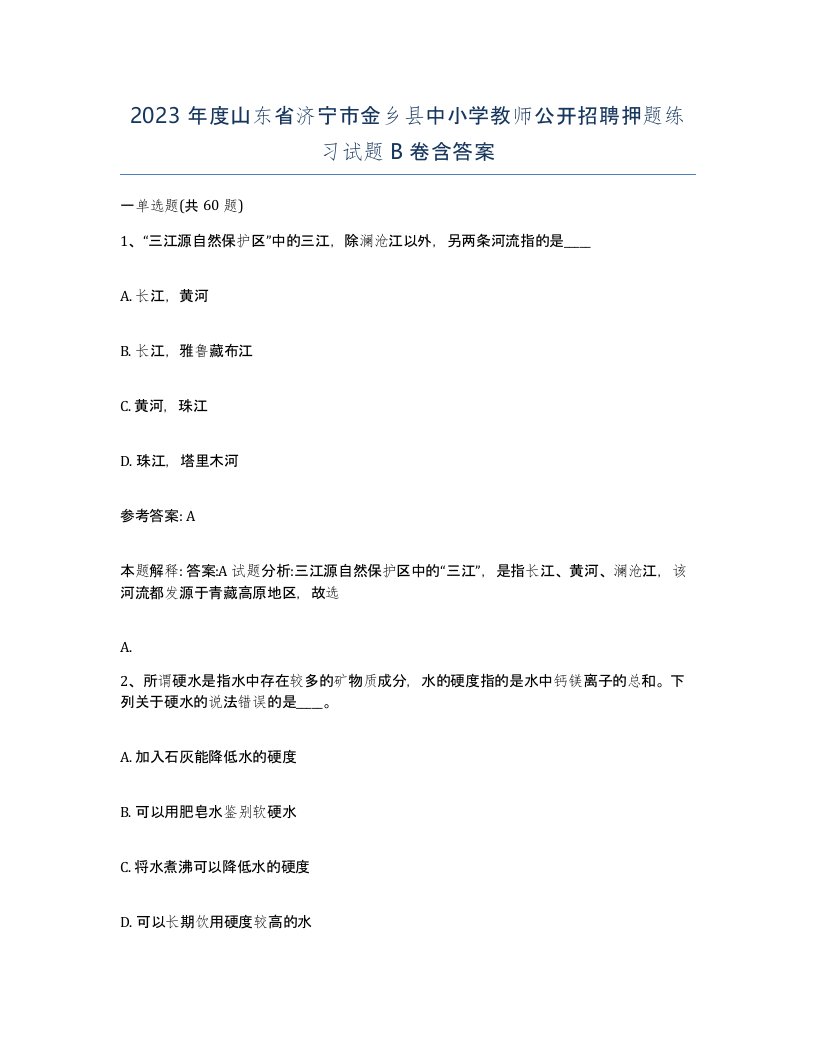 2023 年度山东省济宁市金乡县中小学教师公开招聘押题练习试题 B 卷含答案

一单选题(共 60 题)

1、“三江源自然保护区”中的三江，除澜沧江以外，另两条河流指的是____

A. 长江，黄河

B. 长江，雅鲁藏布江

C. 黄河，珠江

D. 珠江，塔里木河

参考答案: A

本题解释: 答案:A 试题分析:三江源自然保护区中的“三江”，是指长江、黄河、澜沧江，该河流都发源于青藏高原地区，故选

A.

2、所谓硬水是指水中存在较多的矿物质成分，水的硬度指的是水中钙镁离子的总和。下列关于硬水的说法错误的是____。

A. 加入石灰能降低水的硬度

B. 可以用肥皂水鉴别软硬水

C. 将水煮沸可以降低水的硬度

D. 可以长期饮用硬度较高的水